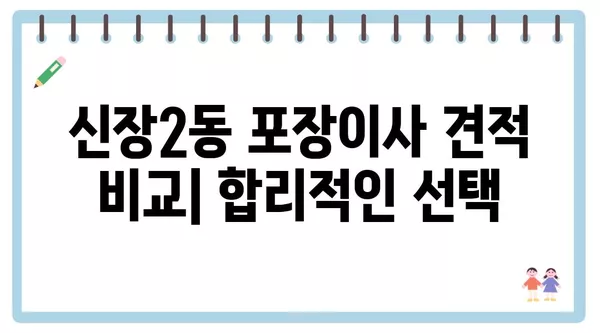 신장2동 포장이사 견적 비교| 합리적인 선택